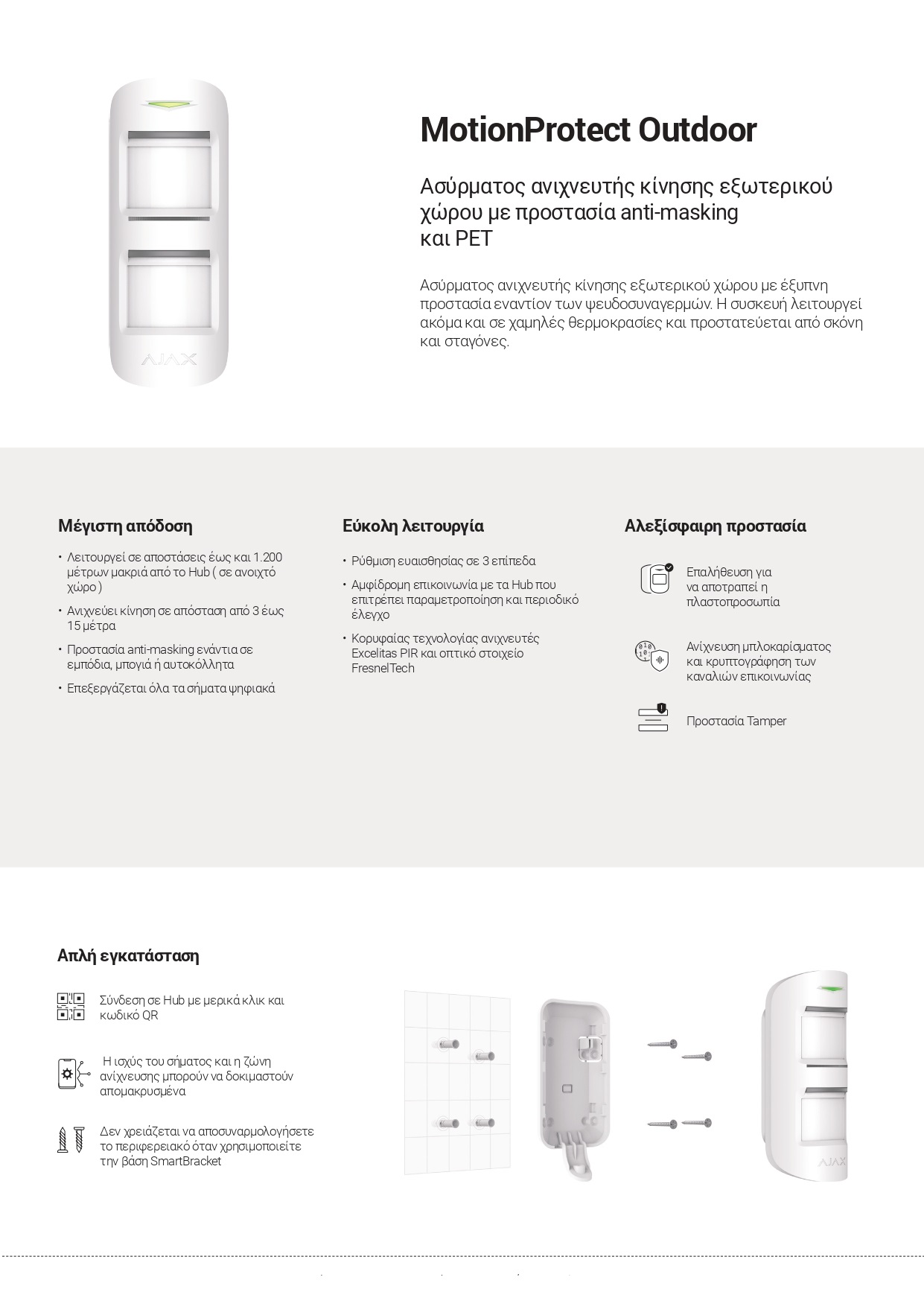 AJAX

MotionProtect Outdoor

Ασύρματος ανιχνευτής κίνησης εξωτερικού χώρου με προστασία anti-masking και PET

Ασύρματος ανιχνευτής κίνησης εξωτερικού χώρου με έξυπνη προστασία εναντίον των ψευδοσυναγερμών. Η συσκευή λειτουργεί ακόμα και σε χαμηλές θερμοκρασίες και προστατεύεται από σκόνη και σταγόνες.

Μέγιστη απόδοση

• Λειτουργεί σε αποστάσεις έως και 1.200 μέτρων μακριά από το Hub ( σε ανοιχτό χώρο )
• Ανιχνεύει κίνηση σε απόσταση από 3 έως 15 μέτρα
• Προστασία anti-masking ενάντια σε εμπόδια, μπογιά ή αυτοκόλλητα
• Επεξεργάζεται όλα τα σήματα ψηφιακά

Εύκολη λειτουργία

• Ρύθμιση ευαισθησίας σε 3 επίπεδα
• Αμφίδρομη επικοινωνία με τα Hub που επιτρέπει παραμετροποίηση και περιοδικό έλεγχο
• Κορυφαίας τεχνολογίας ανιχνευτές Excelitas PIR και οπτικό στοιχείο FresnelTech

Αλεξίσφαιρη προστασία

Επαλήθευση για να αποτραπεί η πλαστοπροσωπία

Ανίχνευση μπλοκαρίσματος και κρυπτογράφηση των καναλιών επικοινωνίας

Προστασία Tamper

Απλή εγκατάσταση

Σύνδεση σε Hub με μερικά κλικ και κωδικό QR

Η ισχύς του σήματος και η ζώνη ανίχνευσης μπορούν να δοκιμαστούν απομακρυσμένα

Δεν χρειάζεται να αποσυναρμολογήσετε το περιφερειακό όταν χρησιμοποιείτε την βάση SmartBracket

AJAX